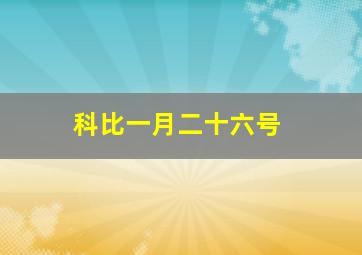 科比一月二十六号